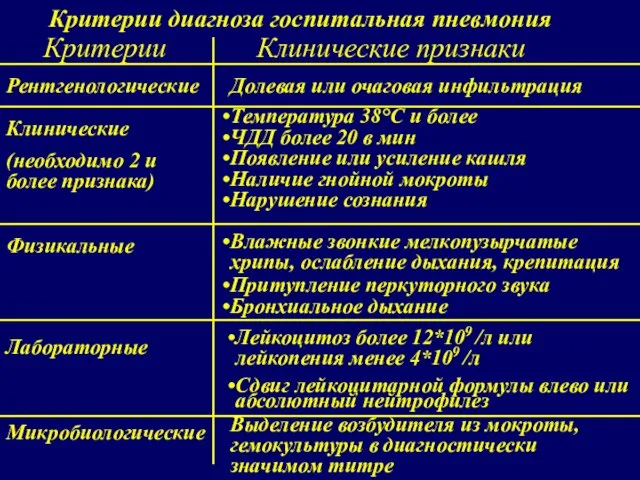 Критерии диагноза госпитальная пневмония

| Критерии | Клинические признаки |
|---|---|
| Рентгенологические | Долевая или очаговая инфильтрация |
| Клинические (необходимо 2 и более признака) | •Температура 38°С и более •ЧДД более 20 в мин •Появление или усиление кашля •Наличие гнойной мокроты •Нарушение сознания |
| Физикальные | •Влажные звонкие мелкопузырчатые хрипы, ослабление дыхания, крепитация •Притупление перкуторного звука •Бронхиальное дыхание |
| Лабораторные | •Лейкоцитоз более $12*10^9$ /л или лейкопения менее $4*10^9$ /л •Сдвиг лейкоцитарной формулы влево или абсолютный нейтрофилез |
| Микробиологические | Выделение возбудителя из мокроты, гемокультуры в диагностически значимом титре |